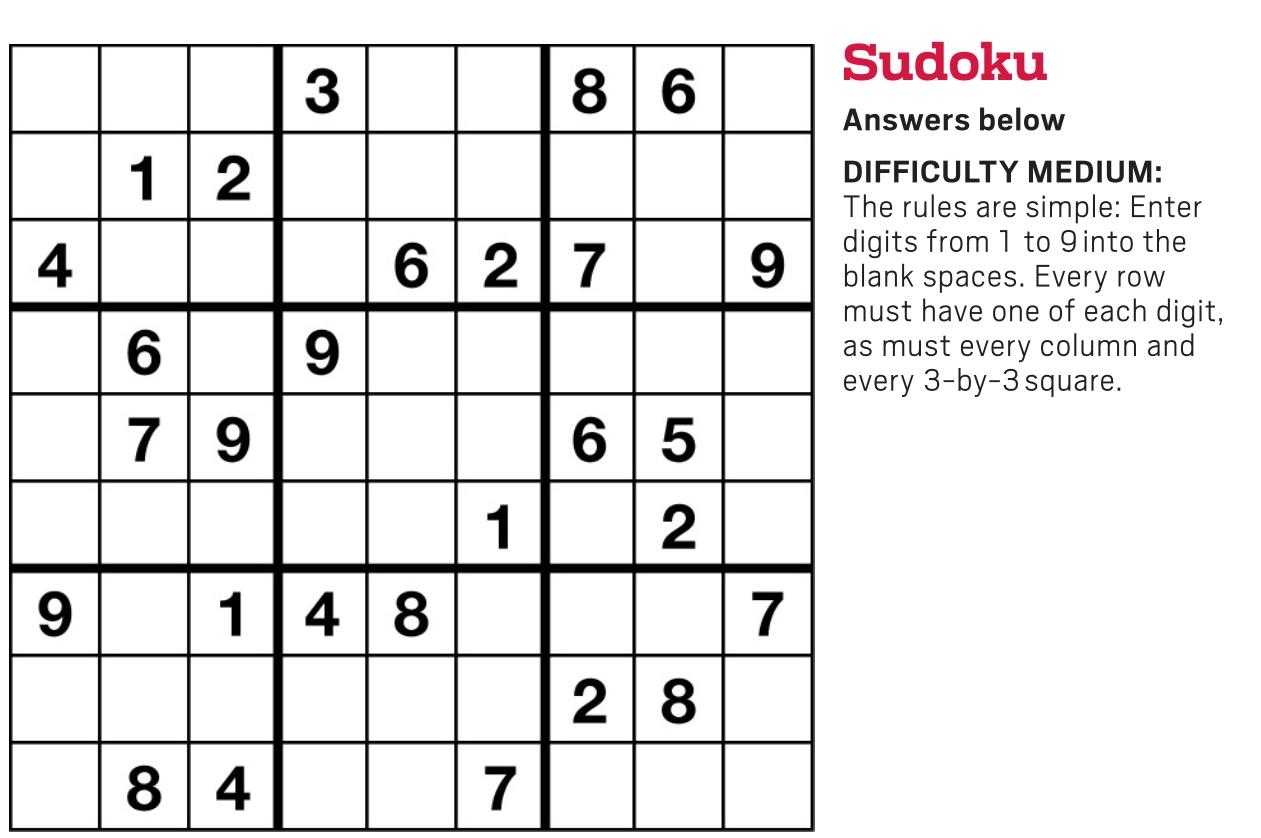 |  |  |  | 3 |  |  | 8 | 6 |  |
|---|---|---|---|---|---|---|---|---|
|  | 1 | 2 |  |  |  |  |  |  |
| 4 |  |  |  | 6 | 2 | 7 |  | 9 |
|  | 6 |  | 9 |  |  |  |  |  |
|  | 7 | 9 |  |  |  | 6 | 5 |  |
|  |  |  |  |  | 1 |  | 2 |  |
| 9 |  | 1 | 4 | 8 |  |  |  | 7 |
|  |  |  |  |  |  | 2 | 8 |  |
|  | 8 | 4 |  |  | 7 |  |  |  |

Sudoku

Answers below

DIFFICULTY MEDIUM:
The rules are simple: Enter digits from 1 to 9 into the blank spaces. Every row must have one of each digit, as must every column and every 3-by-3 square.